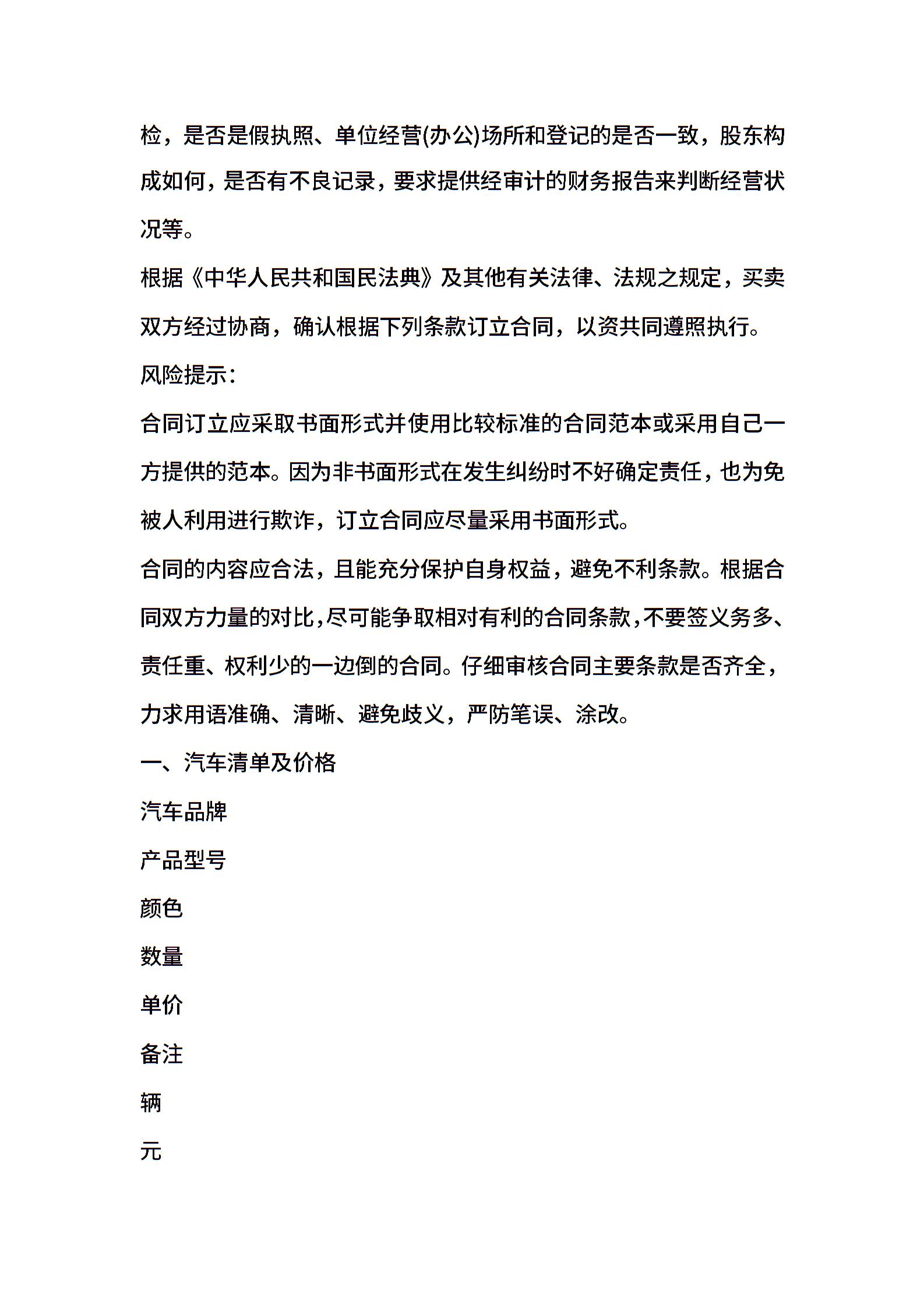 检，是否是假执照、单位经营(办公)场所和登记的是否一致，股东构成如何，是否有不良记录，要求提供经审计的财务报告来判断经营状况等。

根据《中华人民共和国民法典》及其他有关法律、法规之规定，买卖双方经过协商，确认根据下列条款订立合同，以资共同遵照执行。

风险提示：

合同订立应采取书面形式并使用比较标准的合同范本或采用自己一方提供的范本。因为非书面形式在发生纠纷时不好确定责任，也为免被人利用进行欺诈，订立合同应尽量采用书面形式。

合同的内容应合法，且能充分保护自身权益，避免不利条款。根据合同双方力量的对比，尽可能争取相对有利的合同条款，不要签义务多、责任重、权利少的一边倒的合同。仔细审核合同主要条款是否齐全，力求用语准确、清晰、避免歧义，严防笔误、涂改。

一、汽车清单及价格

汽车品牌

产品型号

颜色

数量

单价

备注

辆

元